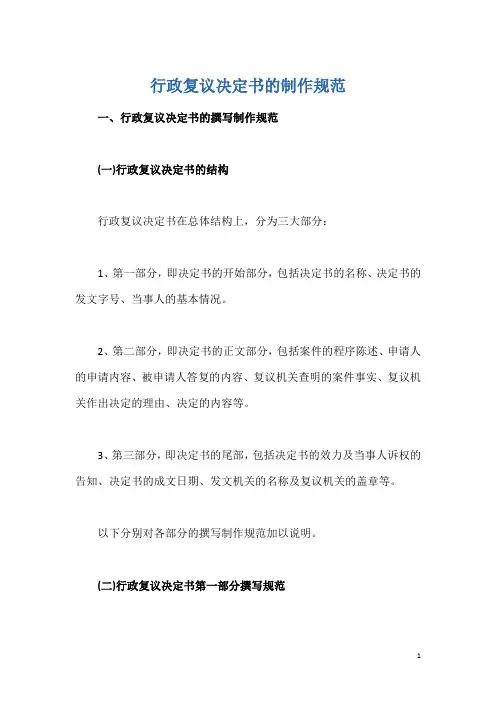 行政复议决定书的制作规范

一、行政复议决定书的撰写制作规范

(一)行政复议决定书的结构

行政复议决定书在总体结构上，分为三大部分：

1、第一部分，即决定书的开始部分，包括决定书的名称、决定书的发文字号、当事人的基本情况。

2、第二部分，即决定书的正文部分，包括案件的程序陈述、申请人的申请内容、被申请人答复的内容、复议机关查明的案件事实、复议机关作出决定的理由、决定的内容等。

3、第三部分，即决定书的尾部，包括决定书的效力及当事人诉权的告知、决定书的成文日期、发文机关的名称及复议机关的盖章等。

以下分别对各部分的撰写制作规范加以说明。

(二)行政复议决定书第一部分撰写规范

1